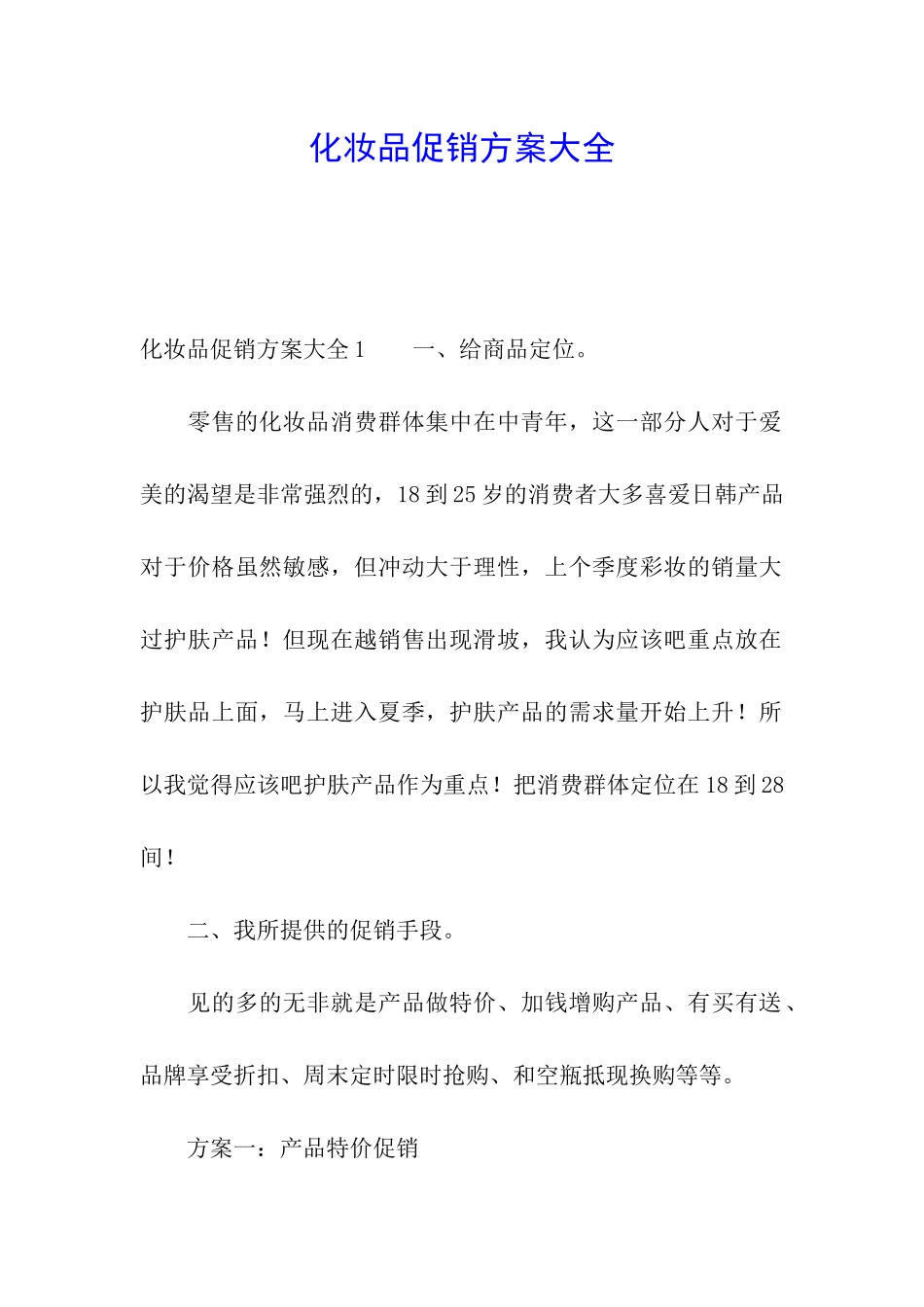 化妆品促销方案大全

化妆品促销方案大全1　　一、给商品定位。

零售的化妆品消费群体集中在中青年，这一部分人对于爱美的渴望是非常强烈的，18到25岁的消费者大多喜爱日韩产品对于价格虽然敏感，但冲动大于理性，上个季度彩妆的销量大过护肤产品！但现在越销售出现滑坡，我认为应该吧重点放在护肤品上面，马上进入夏季，护肤产品的需求量开始上升！所以我觉得应该吧护肤产品作为重点！把消费群体定位在18到28间！

二、我所提供的促销手段。

见的多的无非就是产品做特价、加钱增购产品、有买有送、品牌享受折扣、周末定时限时抢购、和空瓶抵现换购等等。

方案一：产品特价促销